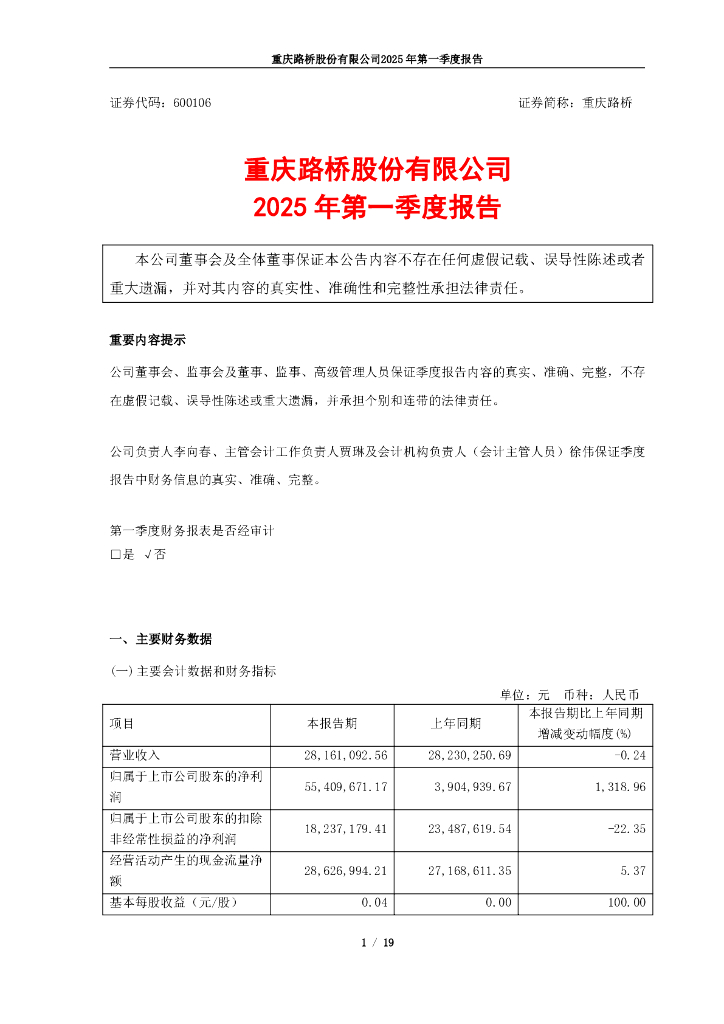 重庆路桥股份有限公司2025年第一季度报告

证券代码：600106　　　　　　　　　　　　　　　　　　　证券简称：重庆路桥

重庆路桥股份有限公司
2025年第一季度报告

本公司董事会及全体董事保证本公告内容不存在任何虚假记载、误导性陈述或者重大遗漏，并对其内容的真实性、准确性和完整性承担法律责任。

重要内容提示

公司董事会、监事会及董事、监事、高级管理人员保证季度报告内容的真实、准确、完整，不存在虚假记载、误导性陈述或重大遗漏，并承担个别和连带的法律责任。

公司负责人李向春、主管会计工作负责人贾琳及会计机构负责人（会计主管人员）徐伟保证季度报告中财务信息的真实、准确、完整。

第一季度财务报表是否经审计
□是 √否

一、主要财务数据

(一) 主要会计数据和财务指标

单位：元　币种：人民币

| 项目 | 本报告期 | 上年同期 | 本报告期比上年同期增减变动幅度(%) |
|---|---|---|---|
| 营业收入 | 28,161,092.56 | 28,230,250.69 | -0.24 |
| 归属于上市公司股东的净利润 | 55,409,671.17 | 3,904,939.67 | 1,318.96 |
| 归属于上市公司股东的扣除非经常性损益的净利润 | 18,237,179.41 | 23,487,619.54 | -22.35 |
| 经营活动产生的现金流量净额 | 28,626,994.21 | 27,168,611.35 | 5.37 |
| 基本每股收益（元/股） | 0.04 | 0.00 | 100.00 |

1 / 19